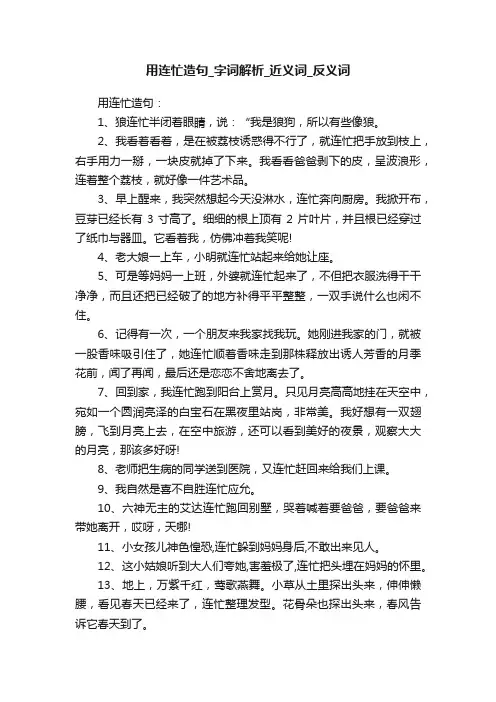 用连忙造句_字词解析_近义词_反义词

用连忙造句：

1、狼连忙半闭着眼睛，说：“我是狼狗，所以有些像狼。

2、我看着看着，是在被荔枝诱惑得不行了，就连忙把手放到枝上，右手用力一掰，一块皮就掉了下来。我看看爸爸剥下的皮，呈波浪形，连着整个荔枝，就好像一件艺术品。

3、早上醒来，我突然想起今天没淋水，连忙奔向厨房。我掀开布，豆芽已经长有 3 寸高了。细细的根上顶有 2 片叶片，并且根已经穿过了纸巾与器皿。它看着我，仿佛冲着我笑呢!

4、老大娘一上车，小明就连忙站起来给她让座。

5、可是等妈妈一上班，外婆就连忙起来了，不但把衣服洗得干干净净，而且还把已经破了的地方补得平平整整，一双手说什么也闲不住。

6、记得有一次，一个朋友来我家找我玩。她刚进我家的门，就被一股香味吸引住了，她连忙顺着香味走到那株释放出诱人芳香的月季花前，闻了再闻，最后还是恋恋不舍地离去了。

7、回到家，我连忙跑到阳台上赏月。只见月亮高高地挂在天空中，宛如一个圆润亮泽的白宝石在黑夜里站岗，非常美。我好想有一双翅膀，飞到月亮上去，在空中旅游，还可以看到美好的夜景，观察大大的月亮，那该多好呀!

8、老师把生病的同学送到医院，又连忙赶回来给我们上课。

9、我自然是喜不自胜连忙应允。

10、六神无主的艾达连忙跑回别墅，哭着喊着要爸爸，要爸爸来带她离开，哎呀，天哪!

11、小女孩儿神色惶恐,连忙躲到妈妈身后,不敢出来见人。

12、这小姑娘听到大人们夸她,害羞极了,连忙把头埋在妈妈的怀里。

13、地上，万紫千红，莺歌燕舞。小草从土里探出头来，伸伸懒腰，看见春天已经来了，连忙整理发型。花骨朵也探出头来，春风告诉它春天到了。